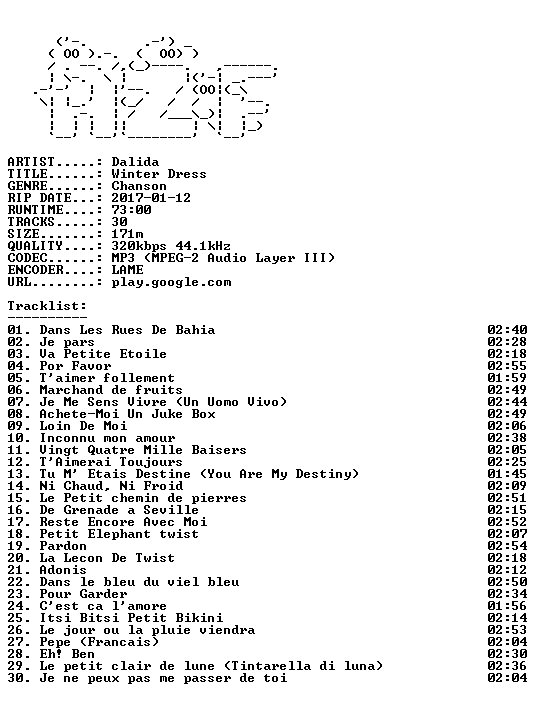 ARTIST.....: Dalida
TITLE......: Winter Dress
GENRE......: Chanson
RIP DATE...: 2017-01-12
RUNTIME....: 73:00
TRACKS.....: 30
SIZE.......: 171m
QUALITY....: 320kbps 44.1kHz
CODEC......: MP3 (MPEG-2 Audio Layer III)
ENCODER....: LAME
URL........: play.google.com

Tracklist:
----------

| | |
|---|---|
| 01. Dans Les Rues De Bahia | 02:40 |
| 02. Je pars | 02:28 |
| 03. Va Petite Etoile | 02:18 |
| 04. Por Favor | 02:55 |
| 05. T'aimer follement | 01:59 |
| 06. Marchand de fruits | 02:49 |
| 07. Je Me Sens Vivre (Un Uomo Vivo) | 02:44 |
| 08. Achete-Moi Un Juke Box | 02:49 |
| 09. Loin De Moi | 02:06 |
| 10. Inconnu mon amour | 02:38 |
| 11. Vingt Quatre Mille Baisers | 02:05 |
| 12. T'Aimerai Toujours | 02:25 |
| 13. Tu M' Etais Destine (You Are My Destiny) | 01:45 |
| 14. Ni Chaud, Ni Froid | 02:09 |
| 15. Le Petit chemin de pierres | 02:51 |
| 16. De Grenade a Seville | 02:15 |
| 17. Reste Encore Avec Moi | 02:52 |
| 18. Petit Elephant twist | 02:07 |
| 19. Pardon | 02:54 |
| 20. La Lecon De Twist | 02:18 |
| 21. Adonis | 02:12 |
| 22. Dans le bleu du viel bleu | 02:50 |
| 23. Pour Garder | 02:34 |
| 24. C'est ca l'amore | 01:56 |
| 25. Itsi Bitsi Petit Bikini | 02:14 |
| 26. Le jour ou la pluie viendra | 02:53 |
| 27. Pepe (Francais) | 02:04 |
| 28. Eh! Ben | 02:30 |
| 29. Le petit clair de lune (Tintarella di luna) | 02:36 |
| 30. Je ne peux pas me passer de toi | 02:04 |